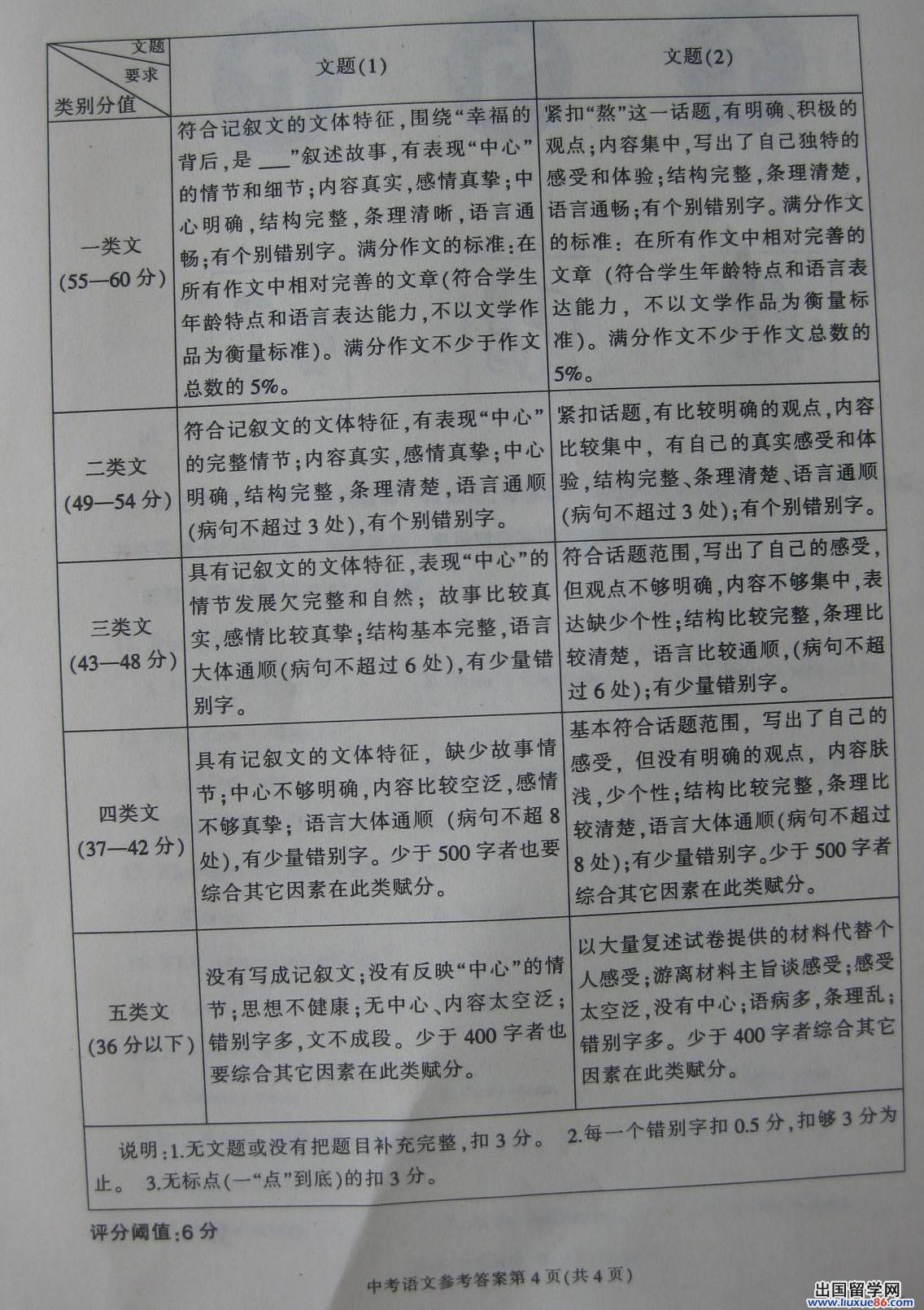 | 文题 要求 类别分值 | 文题(1) | 文题(2) |
|---|---|---|
| 一类文 (55—60分) | 符合记叙文的文体特征，围绕“幸福的背后，是 ___”叙述故事，有表现“中心”的情节和细节；内容真实，感情真挚；中心明确，结构完整，条理清晰，语言通畅；有个别错别字。满分作文的标准：在所有作文中相对完善的文章(符合学生年龄特点和语言表达能力，不以文学作品为衡量标准)。满分作文不少于作文总数的5%。 | 紧扣“熬”这一话题，有明确、积极的观点；内容集中，写出了自己独特的感受和体验；结构完整，条理清楚，语言通畅；有个别错别字。满分作文的标准：在所有作文中相对完善的文章（符合学生年龄特点和语言表达能力，不以文学作品为衡量标准）。满分作文不少于作文总数的5%。 |
| 二类文 (49—54分) | 符合记叙文的文体特征，有表现“中心”的完整情节；内容真实，感情真挚；中心明确，结构完整，条理清楚，语言通顺(病句不超过3处)，有个别错别字。 | 紧扣话题，有比较明确的观点，内容比较集中，有自己的真实感受和体验，结构完整、条理清楚、语言通顺(病句不超过3处)；有个别错别字。 |
| 三类文 (43—48分) | 具有记叙文的文体特征，表现“中心”的情节发展欠完整和自然；故事比较真实，感情比较真挚；结构基本完整，语言大体通顺(病句不超过6处)，有少量错别字。 | 符合话题范围，写出了自己的感受，但观点不够明确，内容不够集中，表达缺少个性；结构比较完整，条理比较清楚，语言比较通顺，(病句不超过6处)；有少量错别字。 |
| 四类文 (37—42分) | 具有记叙文的文体特征，缺少故事情节；中心不够明确，内容比较空泛，感情不够真挚；语言大体通顺（病句不超8处)，有少量错别字。少于500字者也要综合其它因素在此类赋分。 | 基本符合话题范围，写出了自己的感受，但没有明确的观点，内容肤浅，少个性；结构比较完整，条理比较清楚，语言大体通顺(病句不超过8处)；有少量错别字。少于500字者综合其它因素在此类赋分。 |
| 五类文 (36分以下) | 没有写成记叙文；没有反映“中心”的情节；思想不健康；无中心、内容太空泛；错别字多，文不成段。少于400字者也要综合其它因素在此类赋分。 | 以大量复述试卷提供的材料代替个人感受；游离材料主旨谈感受；感受太空泛，没有中心；语病多，条理乱；错别字多。少于400字者综合其它因素在此类赋分。 |

说明：1.无文题或没有把题目补充完整，扣3分。 2.每一个错别字扣0.5分，扣够3分为止。 3.无标点(一“点”到底)的扣3分。

评分阈值：6分

中考语文参考答案第4页(共4页)

出国留学网 www.liuxue86.com